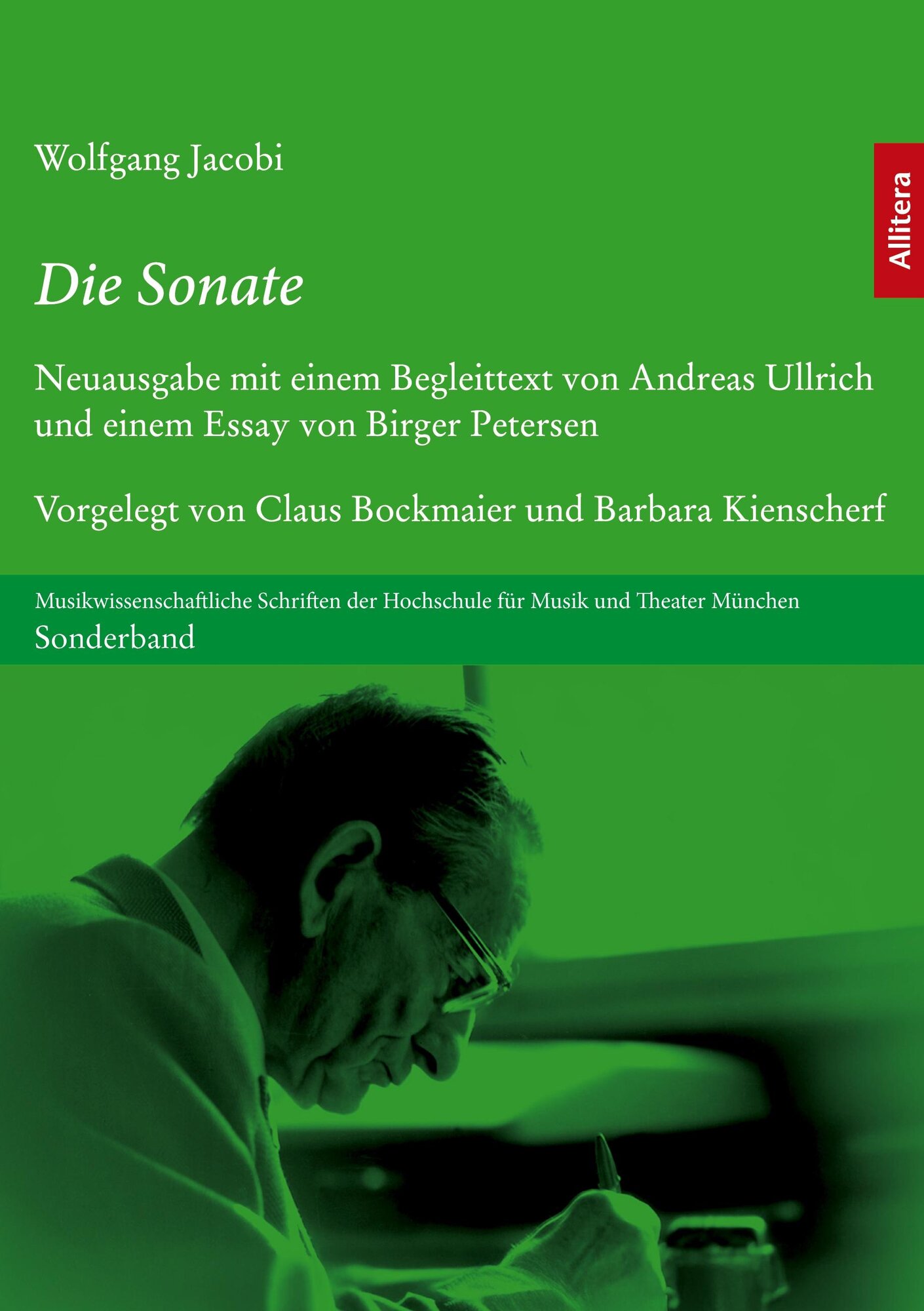 Wolfgang Jacobi

Allitera

Die Sonate

Neuausgabe mit einem Begleittext von Andreas Ullrich und einem Essay von Birger Petersen

Vorgelegt von Claus Bockmaier und Barbara Kienscherf

Musikwissenschaftliche Schriften der Hochschule für Musik und Theater München
Sonderband